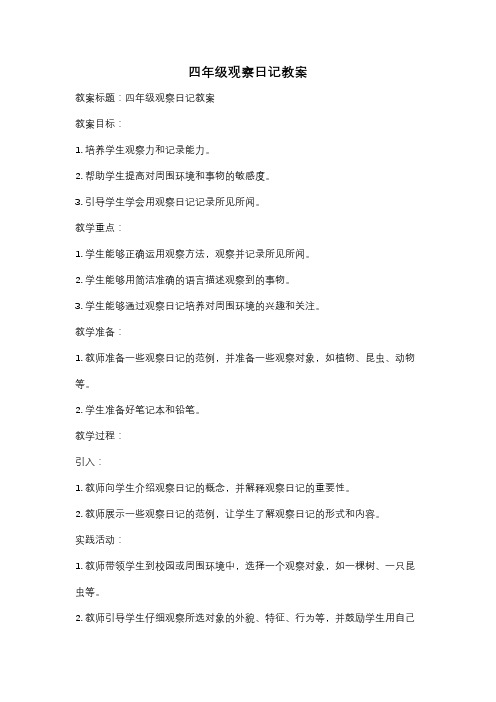 四年级观察日记教案

教案标题：四年级观察日记教案

教案目标：

1. 培养学生观察力和记录能力。

2. 帮助学生提高对周围环境和事物的敏感度。

3. 引导学生学会用观察日记记录所见所闻。

教学重点：

1. 学生能够正确运用观察方法，观察并记录所见所闻。

2. 学生能够用简洁准确的语言描述观察到的事物。

3. 学生能够通过观察日记培养对周围环境的兴趣和关注。

教学准备：

1. 教师准备一些观察日记的范例，并准备一些观察对象，如植物、昆虫、动物等。

2. 学生准备好笔记本和铅笔。

教学过程：

引入：

1. 教师向学生介绍观察日记的概念，并解释观察日记的重要性。

2. 教师展示一些观察日记的范例，让学生了解观察日记的形式和内容。

实践活动：

1. 教师带领学生到校园或周围环境中，选择一个观察对象，如一棵树、一只昆虫等。

2. 教师引导学生仔细观察所选对象的外貌、特征、行为等，并鼓励学生用自己